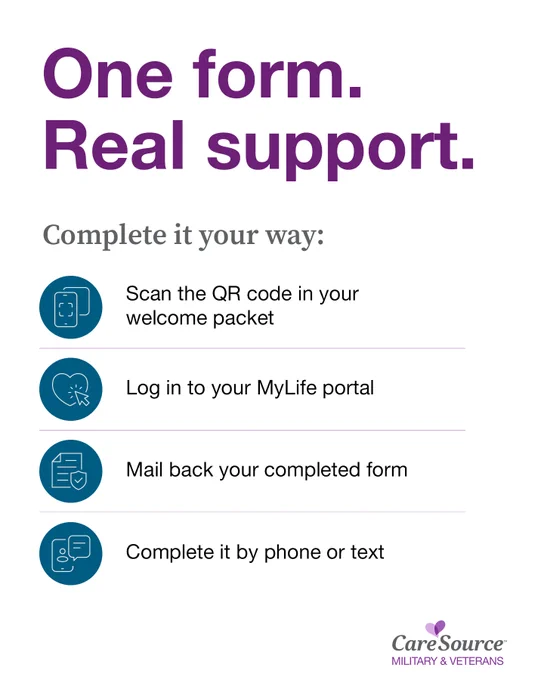 One form.
Real support.

Complete it your way:

Scan the QR code in your welcome packet

Log in to your MyLife portal

Mail back your completed form

Complete it by phone or text

CareSource™
MILITARY & VETERANS